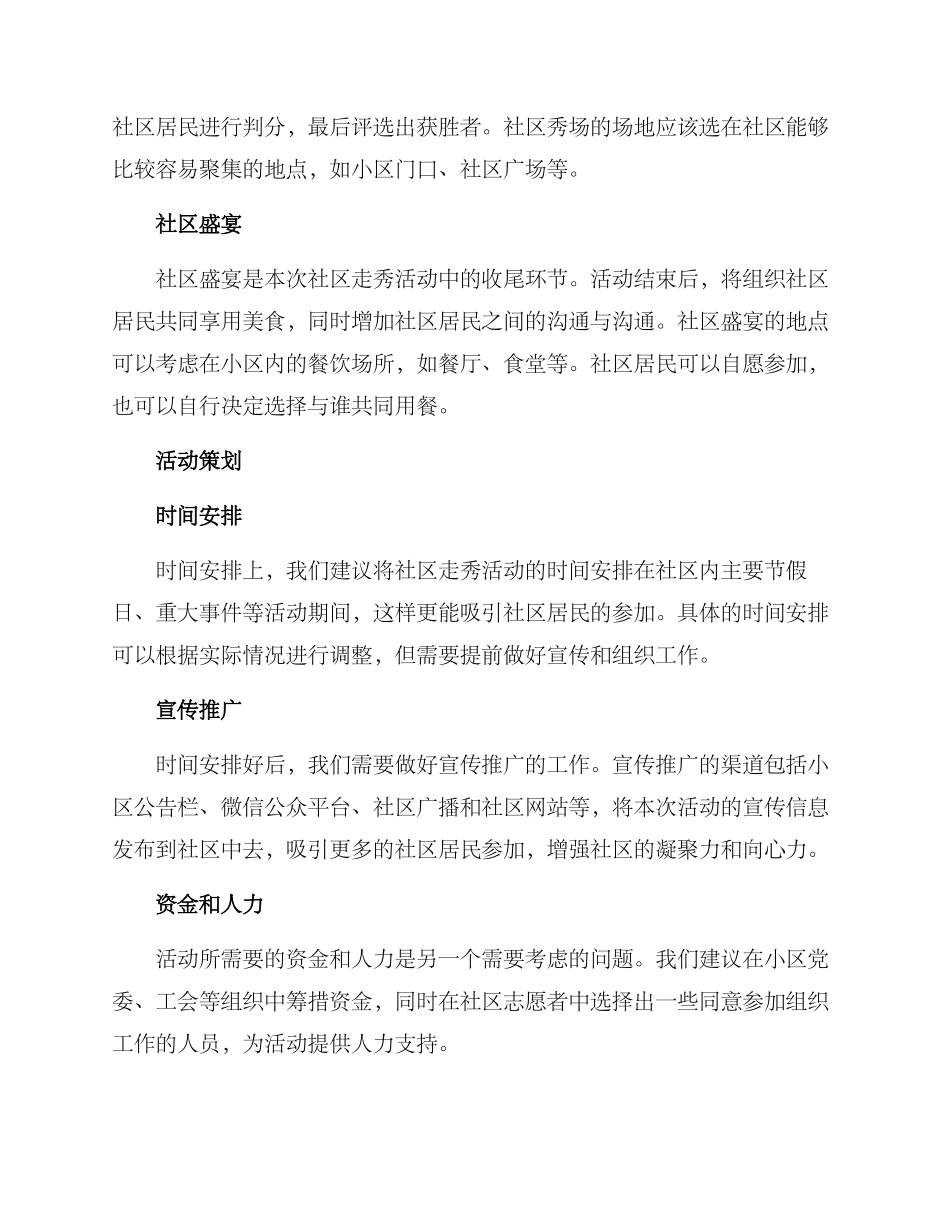 社区居民进行判分，最后评选出获胜者。社区秀场的场地应该选在社区能够比较容易聚集的地点，如小区门口、社区广场等。

社区盛宴

社区盛宴是本次社区走秀活动中的收尾环节。活动结束后，将组织社区居民共同享用美食，同时增加社区居民之间的沟通与沟通。社区盛宴的地点可以考虑在小区内的餐饮场所，如餐厅、食堂等。社区居民可以自愿参加，也可以自行决定选择与谁共同用餐。

活动策划

时间安排

时间安排上，我们建议将社区走秀活动的时间安排在社区内主要节假日、重大事件等活动期间，这样更能吸引社区居民的参加。具体的时间安排可以根据实际情况进行调整，但需要提前做好宣传和组织工作。

宣传推广

时间安排好后，我们需要做好宣传推广的工作。宣传推广的渠道包括小区公告栏、微信公众平台、社区广播和社区网站等，将本次活动的宣传信息发布到社区中去，吸引更多的社区居民参加，增强社区的凝聚力和向心力。

资金和人力

活动所需要的资金和人力是另一个需要考虑的问题。我们建议在小区党委、工会等组织中筹措资金，同时在社区志愿者中选择出一些同意参加组织工作的人员，为活动提供人力支持。